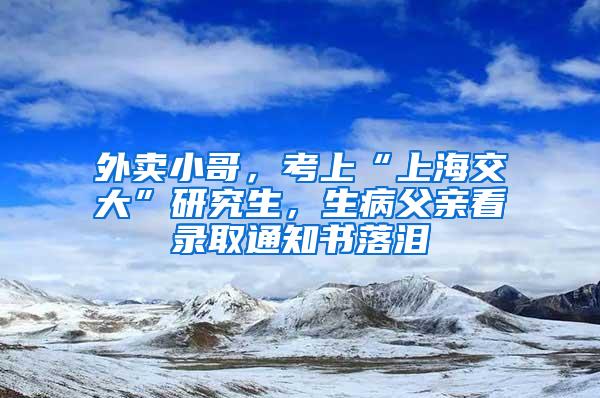 外卖小哥，考上“上海交大”研究生，生病父亲看录取通知书落泪